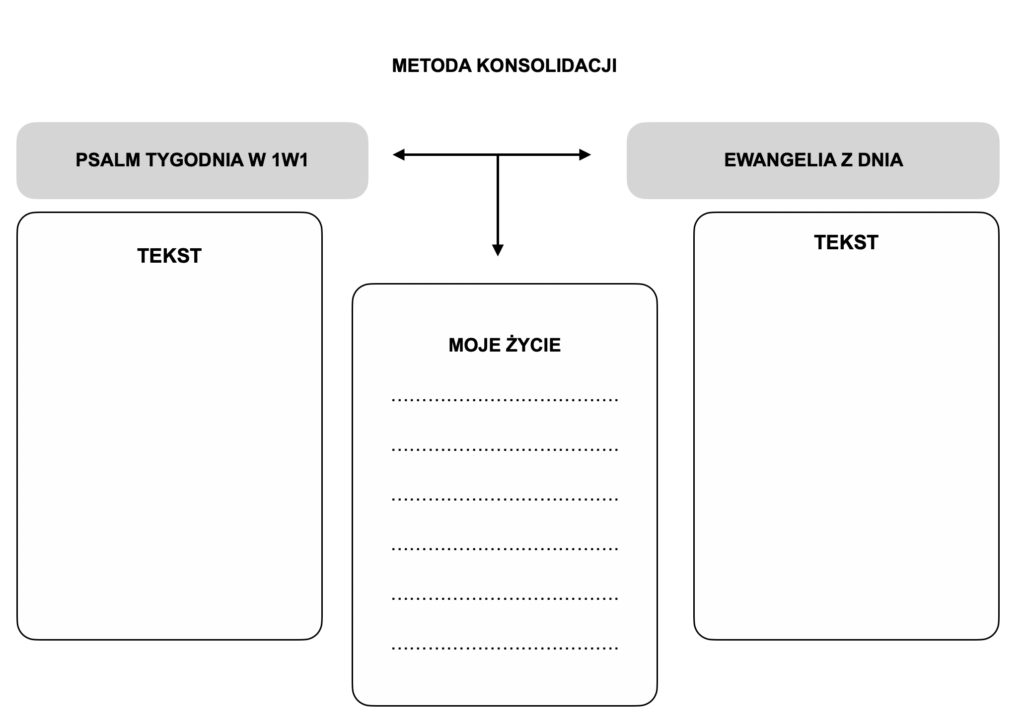 METODA KONSOLIDACJI

PSALM TYGODNIA W 1W1

EWANGELIA Z DNIA

TEKST

MOJE ŻYCIE

....................................

....................................

....................................

....................................

....................................

....................................

TEKST